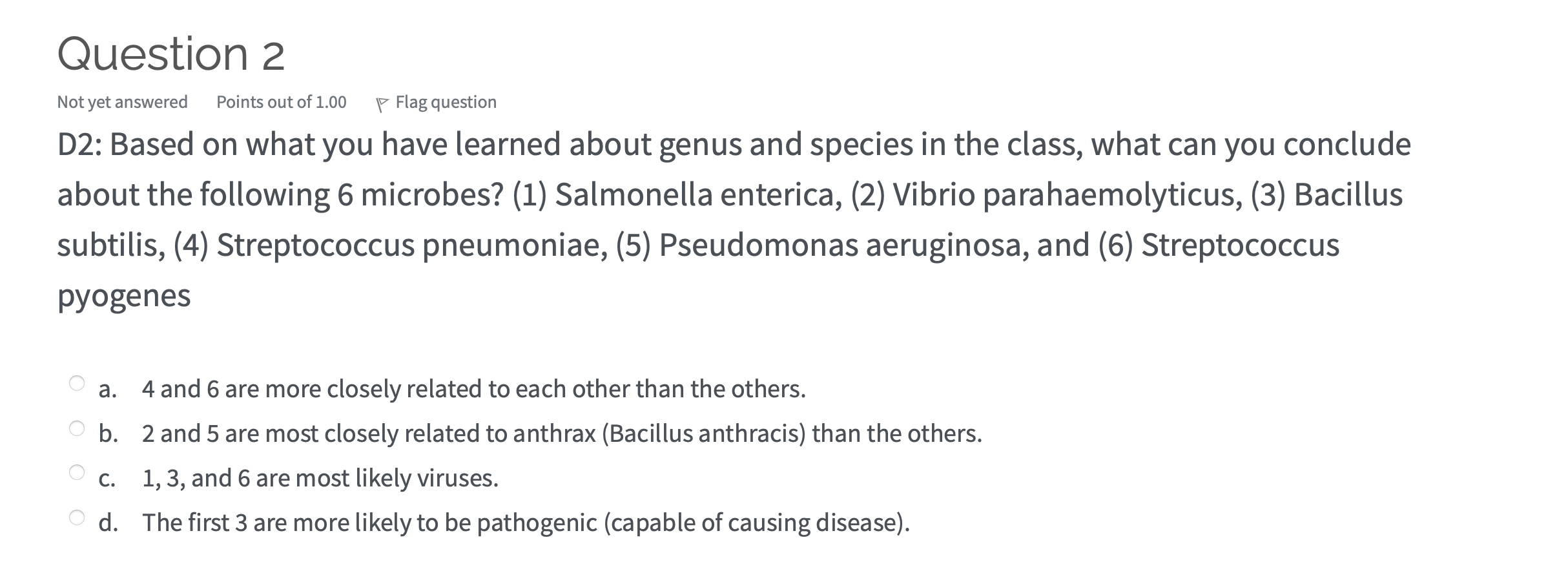 Question 2

Not yet answered Points out of 1.00 Flag question

D2: Based on what you have learned about genus and species in the class, what can you conclude about the following 6 microbes? (1) Salmonella enterica, (2) Vibrio parahaemolyticus, (3) Bacillus subtilis, (4) Streptococcus pneumoniae, (5) Pseudomonas aeruginosa, and (6) Streptococcus pyogenes

a. 4 and 6 are more closely related to each other than the others.

b. 2 and 5 are most closely related to anthrax (Bacillus anthracis) than the others.

c. 1, 3, and 6 are most likely viruses.

d. The first 3 are more likely to be pathogenic (capable of causing disease).